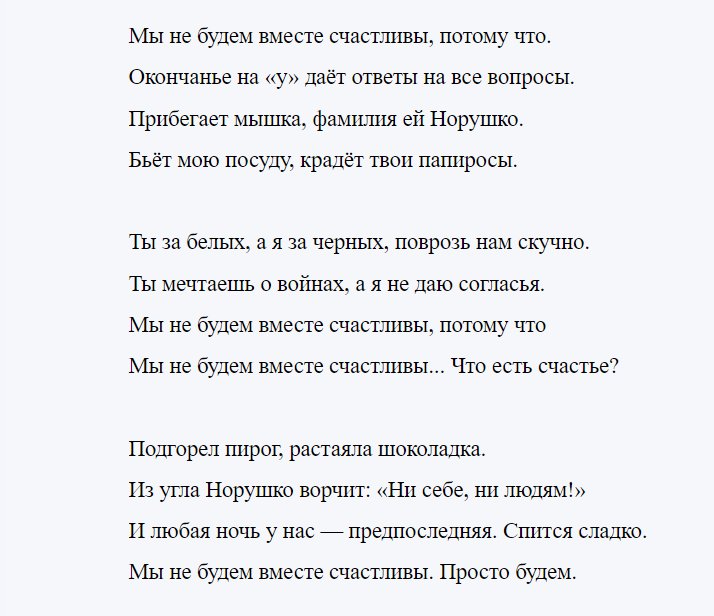 Мы не будем вместе счастливы, потому что.
Окончанье на «у» даёт ответы на все вопросы.
Прибегает мышка, фамилия ей Норушко.
Бьёт мою посуду, крадёт твои папиросы.

Ты за белых, а я за черных, поврозь нам скучно.
Ты мечтаешь о войнах, а я не даю согласья.
Мы не будем вместе счастливы, потому что
Мы не будем вместе счастливы... Что есть счастье?

Подгорел пирог, растаяла шоколадка.
Из угла Норушко ворчит: «Ни себе, ни людям!»
И любая ночь у нас — предпоследняя. Спится сладко.
Мы не будем вместе счастливы. Просто будем.